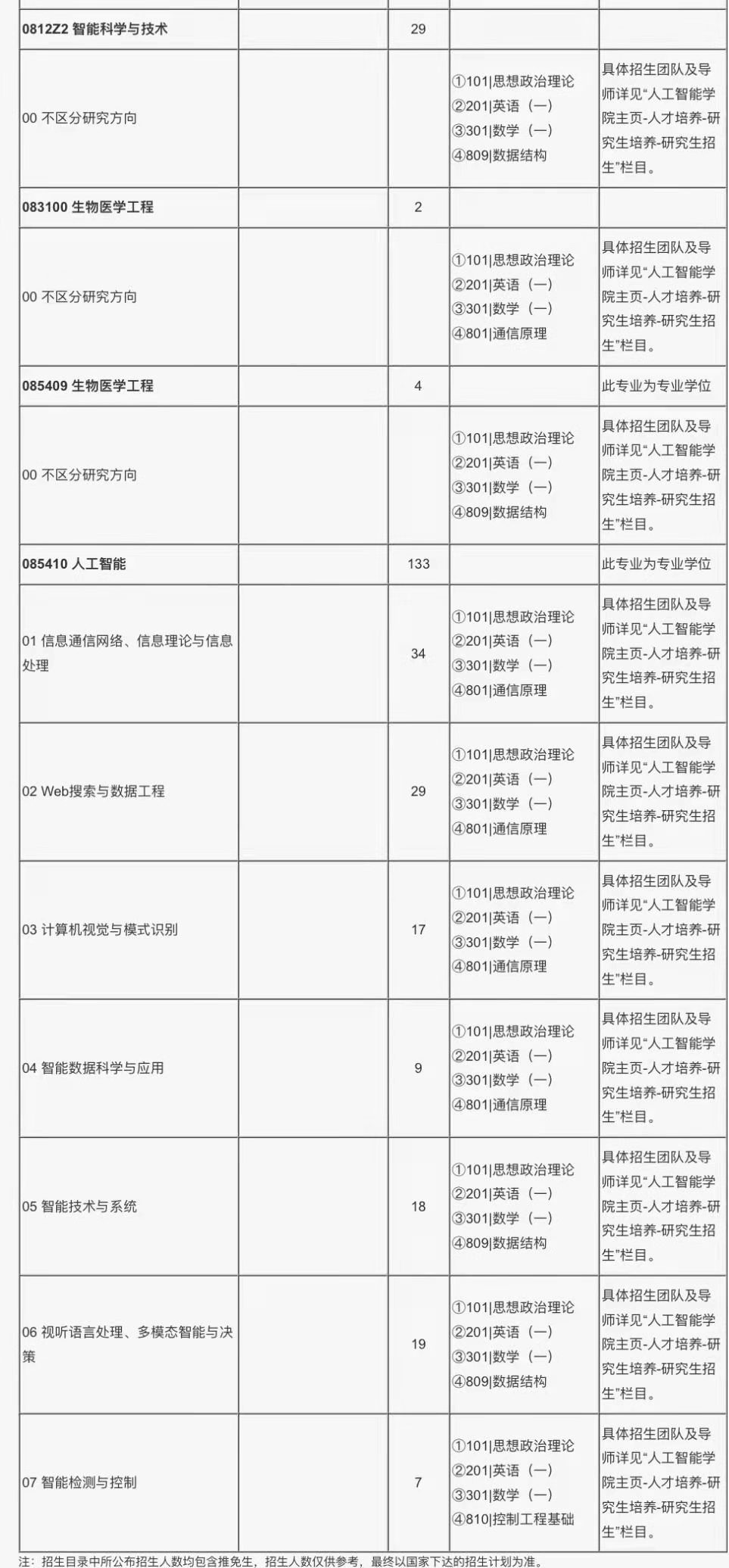 | | | | | |
|---|---|---|---|---|
| **0812Z2 智能科学与技术** | | 29 | | |
| 00 不区分研究方向 | | | ①101\|思想政治理论 ②201\|英语（一） ③301\|数学（一） ④809\|数据结构 | 具体招生团队及导师详见“人工智能学院主页-人才培养-研究生培养-研究生招生”栏目。 |
| **083100 生物医学工程** | | 2 | | |
| 00 不区分研究方向 | | | ①101\|思想政治理论 ②201\|英语（一） ③301\|数学（一） ④801\|通信原理 | 具体招生团队及导师详见“人工智能学院主页-人才培养-研究生培养-研究生招生”栏目。 |
| **085409 生物医学工程** | | 4 | | 此专业为专业学位 |
| 00 不区分研究方向 | | | ①101\|思想政治理论 ②201\|英语（一） ③301\|数学（一） ④809\|数据结构 | 具体招生团队及导师详见“人工智能学院主页-人才培养-研究生培养-研究生招生”栏目。 |
| **085410 人工智能** | | 133 | | 此专业为专业学位 |
| 01 信息通信网络、信息理论与信息处理 | | 34 | ①101\|思想政治理论 ②201\|英语（一） ③301\|数学（一） ④801\|通信原理 | 具体招生团队及导师详见“人工智能学院主页-人才培养-研究生培养-研究生招生”栏目。 |
| 02 Web搜索与数据工程 | | 29 | ①101\|思想政治理论 ②201\|英语（一） ③301\|数学（一） ④801\|通信原理 | 具体招生团队及导师详见“人工智能学院主页-人才培养-研究生培养-研究生招生”栏目。 |
| 03 计算机视觉与模式识别 | | 17 | ①101\|思想政治理论 ②201\|英语（一） ③301\|数学（一） ④801\|通信原理 | 具体招生团队及导师详见“人工智能学院主页-人才培养-研究生培养-研究生招生”栏目。 |
| 04 智能数据科学与应用 | | 9 | ①101\|思想政治理论 ②201\|英语（一） ③301\|数学（一） ④801\|通信原理 | 具体招生团队及导师详见“人工智能学院主页-人才培养-研究生培养-研究生招生”栏目。 |
| 05 智能技术与系统 | | 18 | ①101\|思想政治理论 ②201\|英语（一） ③301\|数学（一） ④809\|数据结构 | 具体招生团队及导师详见“人工智能学院主页-人才培养-研究生培养-研究生招生”栏目。 |
| 06 视听语言处理、多模态智能与决策 | | 19 | ①101\|思想政治理论 ②201\|英语（一） ③301\|数学（一） ④809\|数据结构 | 具体招生团队及导师详见“人工智能学院主页-人才培养-研究生培养-研究生招生”栏目。 |
| 07 智能检测与控制 | | 7 | ①101\|思想政治理论 ②201\|英语（一） ③301\|数学（一） ④810\|控制工程基础 | 具体招生团队及导师详见“人工智能学院主页-人才培养-研究生培养-研究生招生”栏目。 |

注：招生目录中所公布招生人数均包含推免生，招生人数仅供参考，最终以国家下达的招生计划为准。